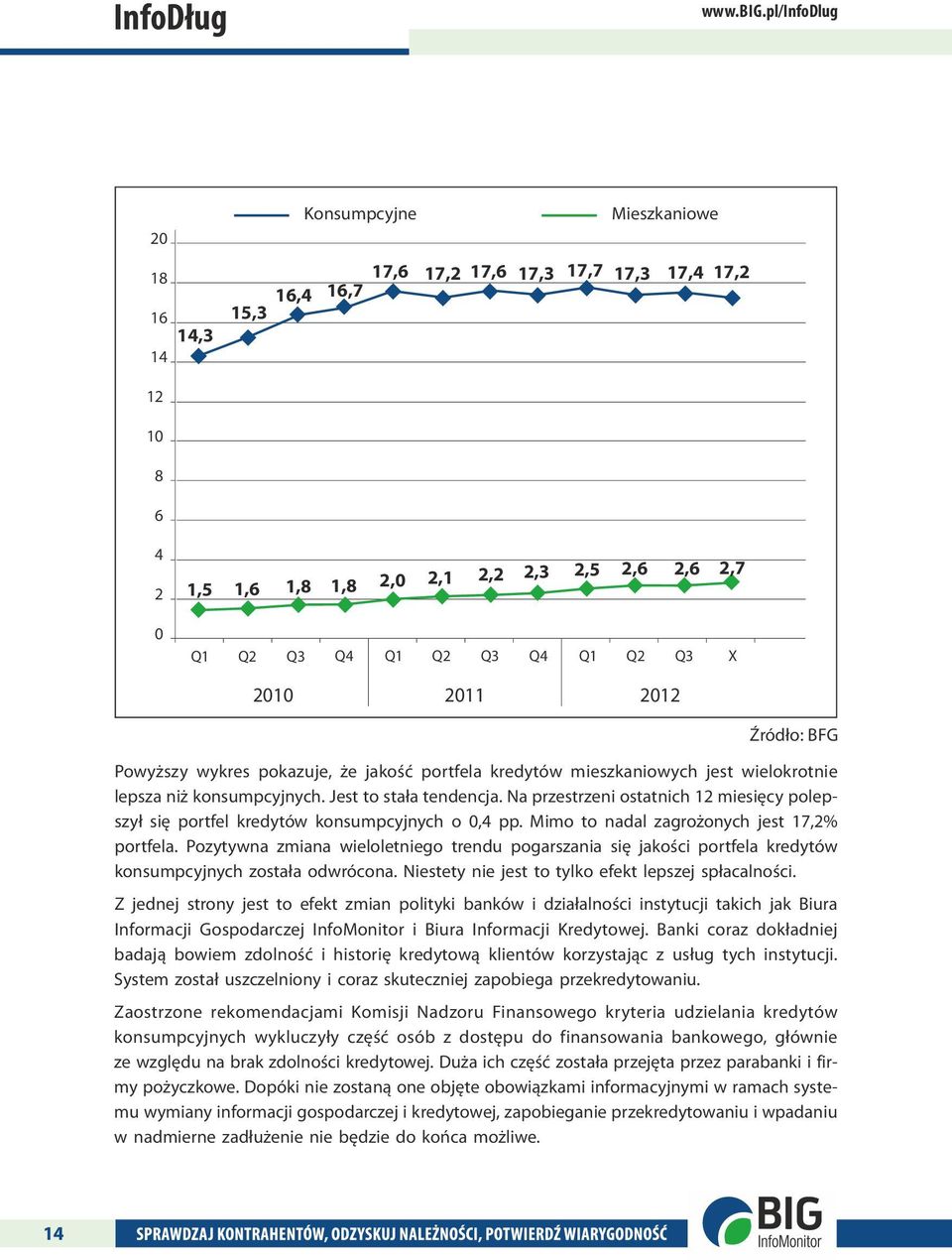 InfoDług www.BIG.pl/InfoDlug

Konsumpcyjne Mieszkaniowe

20
18
16
14
12
10
8
6
4
2
0

14,3 15,3 16,4 16,7 17,6 17,2 17,6 17,3 17,7 17,3 17,4 17,2

1,5 1,6 1,8 1,8 2,0 2,1 2,2 2,3 2,5 2,6 2,6 2,7

Q1 Q2 Q3 Q4 Q1 Q2 Q3 Q4 Q1 Q2 Q3 X

2010 2011 2012

Źródło: BFG

Powyższy wykres pokazuje, że jakość portfela kredytów mieszkaniowych jest wielokrotnie lepsza niż konsumpcyjnych. Jest to stała tendencja. Na przestrzeni ostatnich 12 miesięcy polepszył się portfel kredytów konsumpcyjnych o 0,4 pp. Mimo to nadal zagrożonych jest 17,2% portfela. Pozytywna zmiana wieloletniego trendu pogarszania się jakości portfela kredytów konsumpcyjnych została odwrócona. Niestety nie jest to tylko efekt lepszej spłacalności.

Z jednej strony jest to efekt zmian polityki banków i działalności instytucji takich jak Biura Informacji Gospodarczej InfoMonitor i Biura Informacji Kredytowej. Banki coraz dokładniej badają bowiem zdolność i historię kredytową klientów korzystając z usług tych instytucji. System został uszczelniony i coraz skuteczniej zapobiega przekredytowaniu.

Zaostrzone rekomendacjami Komisji Nadzoru Finansowego kryteria udzielania kredytów konsumpcyjnych wykluczyły część osób z dostępu do finansowania bankowego, głównie ze względu na brak zdolności kredytowej. Duża ich część została przejęta przez parabanki i firmy pożyczkowe. Dopóki nie zostaną one objęte obowiązkami informacyjnymi w ramach systemu wymiany informacji gospodarczej i kredytowej, zapobieganie przekredytowaniu i wpadaniu w nadmierne zadłużenie nie będzie do końca możliwe.

14 SPRAWDZAJ KONTRAHENTÓW, ODZYSKUJ NALEŻNOŚCI, POTWIERDŹ WIARYGODNOŚĆ BIG InfoMonitor